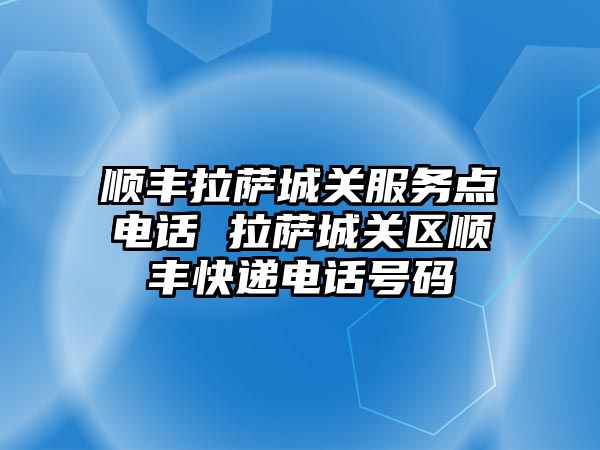 顺丰拉萨城关服务点电话 拉萨城关区顺丰快递电话号码